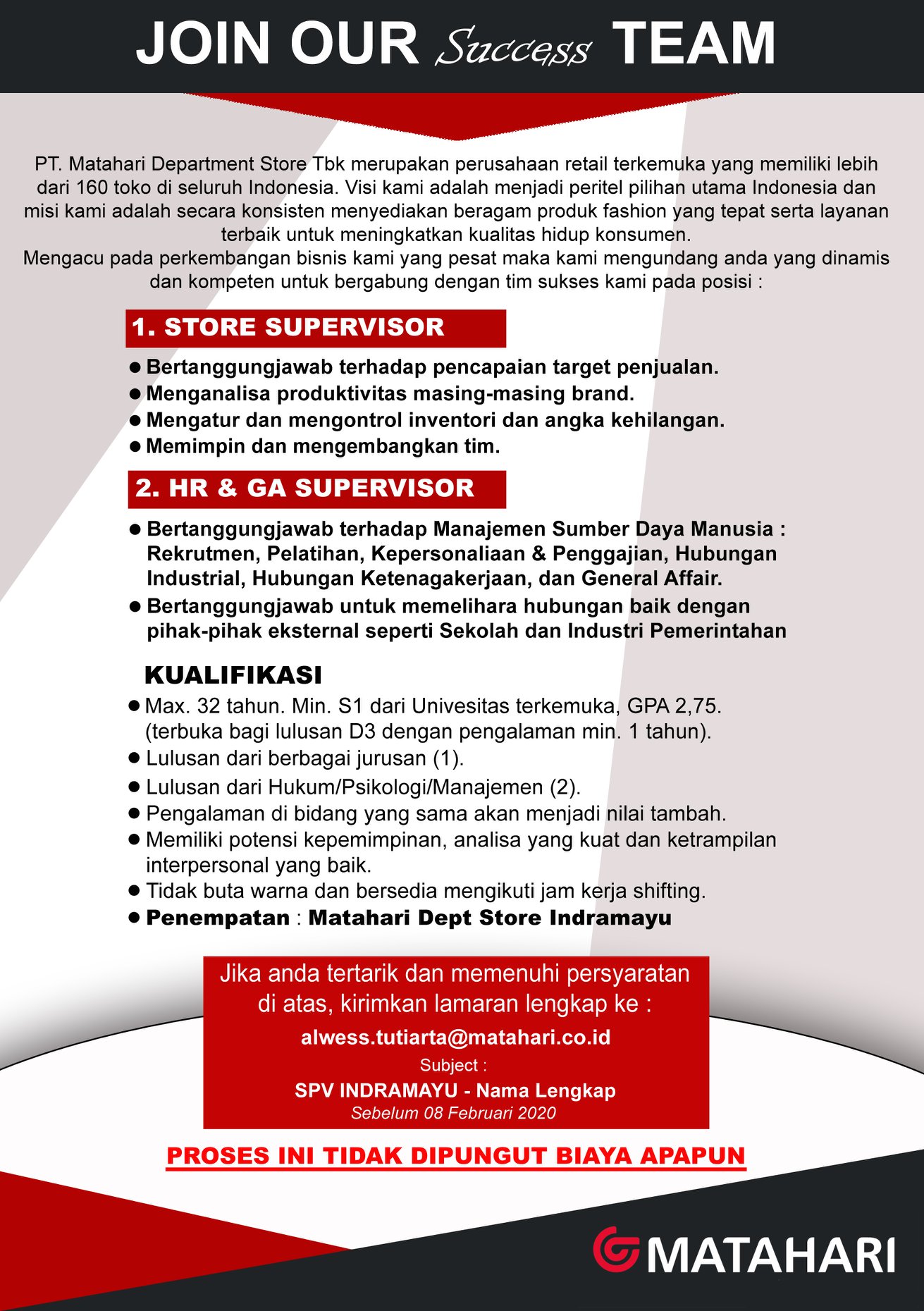 JOIN OUR Success TEAM

PT. Matahari Department Store Tbk merupakan perusahaan retail terkemuka yang memiliki lebih dari 160 toko di seluruh Indonesia. Visi kami adalah menjadi peritel pilihan utama Indonesia dan misi kami adalah secara konsisten menyediakan beragam produk fashion yang tepat serta layanan terbaik untuk meningkatkan kualitas hidup konsumen.
Mengacu pada perkembangan bisnis kami yang pesat maka kami mengundang anda yang dinamis dan kompeten untuk bergabung dengan tim sukses kami pada posisi :

1. STORE SUPERVISOR

• Bertanggungjawab terhadap pencapaian target penjualan.
• Menganalisa produktivitas masing-masing brand.
• Mengatur dan mengontrol inventori dan angka kehilangan.
• Memimpin dan mengembangkan tim.

2. HR & GA SUPERVISOR

• Bertanggungjawab terhadap Manajemen Sumber Daya Manusia : Rekrutmen, Pelatihan, Kepersonaliaan & Penggajian, Hubungan Industrial, Hubungan Ketenagakerjaan, dan General Affair.
• Bertanggungjawab untuk memelihara hubungan baik dengan pihak-pihak eksternal seperti Sekolah dan Industri Pemerintahan

KUALIFIKASI

• Max. 32 tahun. Min. S1 dari Univesitas terkemuka, GPA 2,75. (terbuka bagi lulusan D3 dengan pengalaman min. 1 tahun).
• Lulusan dari berbagai jurusan (1).
• Lulusan dari Hukum/Psikologi/Manajemen (2).
• Pengalaman di bidang yang sama akan menjadi nilai tambah.
• Memiliki potensi kepemimpinan, analisa yang kuat dan ketrampilan interpersonal yang baik.
• Tidak buta warna dan bersedia mengikuti jam kerja shifting.
• Penempatan : Matahari Dept Store Indramayu

Jika anda tertarik dan memenuhi persyaratan di atas, kirimkan lamaran lengkap ke :
alwess.tutiarta@matahari.co.id
Subject :
SPV INDRAMAYU - Nama Lengkap
Sebelum 08 Februari 2020

PROSES INI TIDAK DIPUNGUT BIAYA APAPUN

MATAHARI